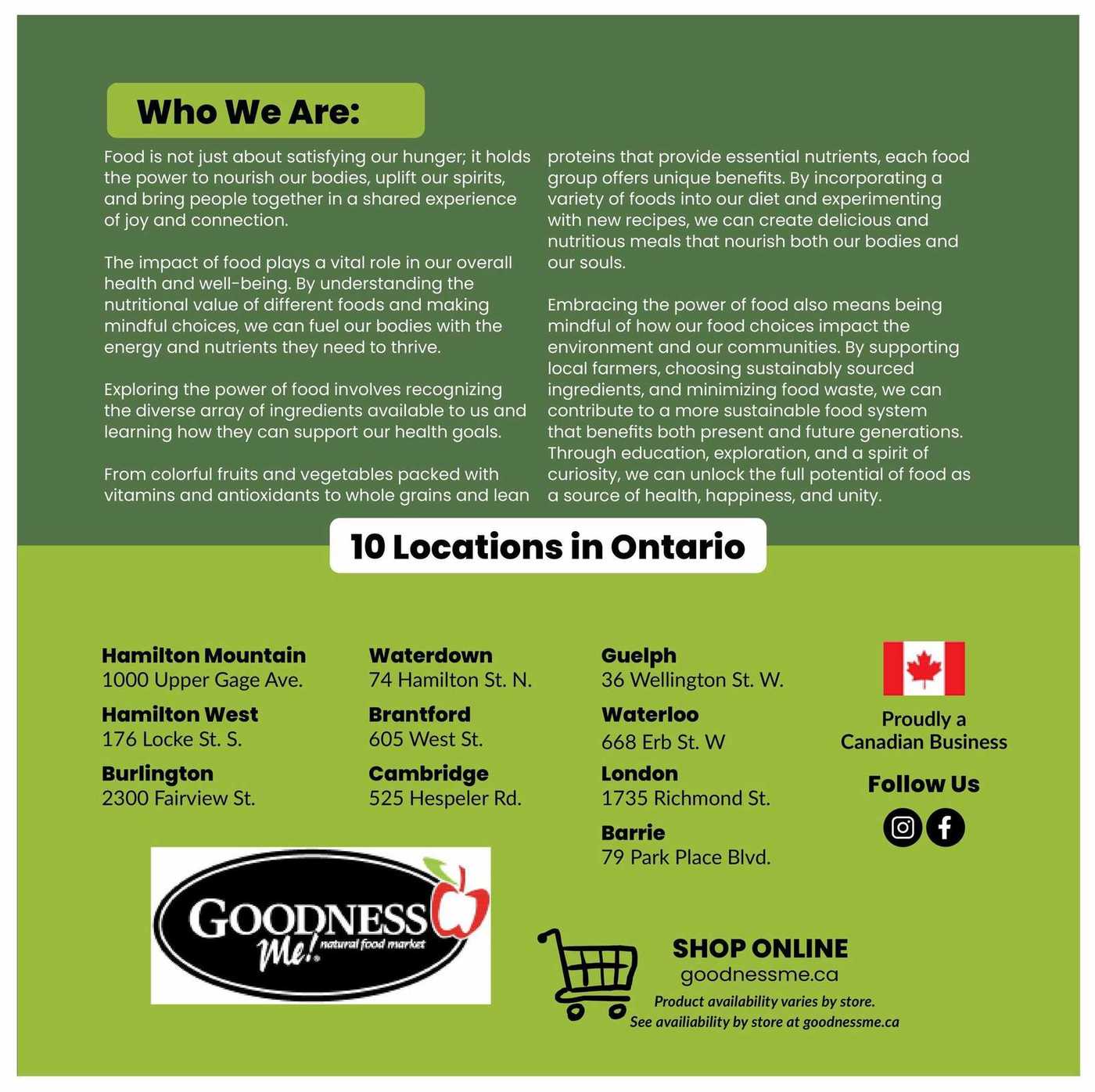 Who We Are:

Food is not just about satisfying our hunger; it holds the power to nourish our bodies, uplift our spirits, and bring people together in a shared experience of joy and connection.

The impact of food plays a vital role in our overall health and well-being. By understanding the nutritional value of different foods and making mindful choices, we can fuel our bodies with the energy and nutrients they need to thrive.

Exploring the power of food involves recognizing the diverse array of ingredients available to us and learning how they can support our health goals.

From colorful fruits and vegetables packed with vitamins and antioxidants to whole grains and lean proteins that provide essential nutrients, each food group offers unique benefits. By incorporating a variety of foods into our diet and experimenting with new recipes, we can create delicious and nutritious meals that nourish both our bodies and our souls.

Embracing the power of food also means being mindful of how our food choices impact the environment and our communities. By supporting local farmers, choosing sustainably sourced ingredients, and minimizing food waste, we can contribute to a more sustainable food system that benefits both present and future generations. Through education, exploration, and a spirit of curiosity, we can unlock the full potential of food as a source of health, happiness, and unity.

10 Locations in Ontario

Hamilton Mountain
1000 Upper Gage Ave.

Hamilton West
176 Locke St. S.

Burlington
2300 Fairview St.

Waterdown
74 Hamilton St. N.

Brantford
605 West St.

Cambridge
525 Hespeler Rd.

Guelph
36 Wellington St. W.

Waterloo
668 Erb St. W

London
1735 Richmond St.

Barrie
79 Park Place Blvd.

Proudly a Canadian Business

Follow Us

GOODNESS Me! natural food market

SHOP ONLINE
goodnessme.ca
Product availability varies by store.
See availiability by store at goodnessme.ca